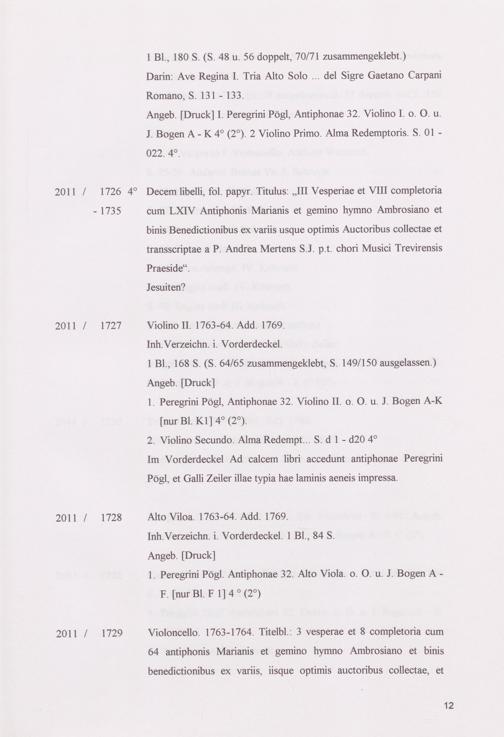 1 Bl., 180 S. (S. 48 u. 56 doppelt, 70/71 zusammengeklebt.)

Darin: Ave Regina I. Tria Alto Solo ... del Sigre Gaetano Carpani Romano, S. 131 - 133.

Angeb. [Druck] I. Peregrini Pögl, Antiphonae 32. Violino I. o. O. u. J. Bogen A - K 4° (2°). 2 Violino Primo. Alma Redemptoris. S. 01 - 022. 4°.

2011 / 1726 4° - 1735

Decem libelli, fol. papyr. Titulus: „III Vesperiae et VIII completoria cum LXIV Antiphonis Marianis et gemino hymno Ambrosiano et binis Benedictionibus ex variis usque optimis Auctoribus collectae et transscriptae a P. Andrea Mertens S.J. p.t. chori Musici Trevirensis Praeside“.

Jesuiten?

2011 / 1727

Violino II. 1763-64. Add. 1769.

Inh.Verzeichn. i. Vorderdeckel.

1 Bl., 168 S. (S. 64/65 zusammengeklebt, S. 149/150 ausgelassen.)

Angeb. [Druck]

1. Peregrini Pögl, Antiphonae 32. Violino II. o. O. u. J. Bogen A-K [nur Bl. K1] 4° (2°).

2. Violino Secundo. Alma Redempt... S. d 1 - d20 4°

Im Vorderdeckel Ad calcem libri accedunt antiphonae Peregrini Pögl, et Galli Zeiler illae typia hae laminis aeneis impressa.

2011 / 1728

Alto Viloa. 1763-64. Add. 1769.

Inh.Verzeichn. i. Vorderdeckel. 1 Bl., 84 S.

Angeb. [Druck]

1. Peregrini Pögl. Antiphonae 32. Alto Viola. o. O. u. J. Bogen A - F. [nur Bl. F 1] 4 ° (2°)

2011 / 1729

Violoncello. 1763-1764. Titelbl.: 3 vesperae et 8 completoria cum 64 antiphonis Marianis et gemino hymno Ambrosiano et binis benedictionibus ex variis, iisque optimis auctoribus collectae, et

12